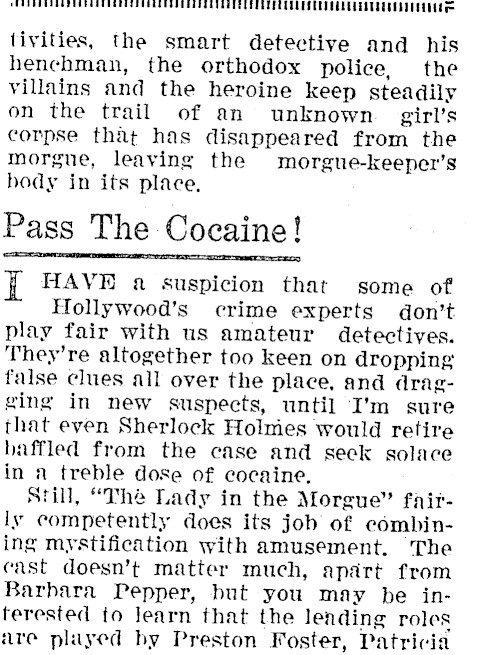 tivities, the smart detective and his henchman, the orthodox police, the villains and the heroine keep steadily on the trail of an unknown girl's corpse that has disappeared from the morgue, leaving the morgue-keeper's body in its place.

Pass The Cocaine!

I HAVE a suspicion that some of Hollywood's crime experts don't play fair with us amateur detectives. They're altogether too keen on dropping false clues all over the place, and dragging in new suspects, until I'm sure that even Sherlock Holmes would retire baffled from the case and seek solace in a treble dose of cocaine.

Still, "The Lady in the Morgue" fairly competently does its job of combining mystification with amusement. The cast doesn't matter much, apart from Barbara Pepper, but you may be interested to learn that the leading roles are played by Preston Foster, Patricia